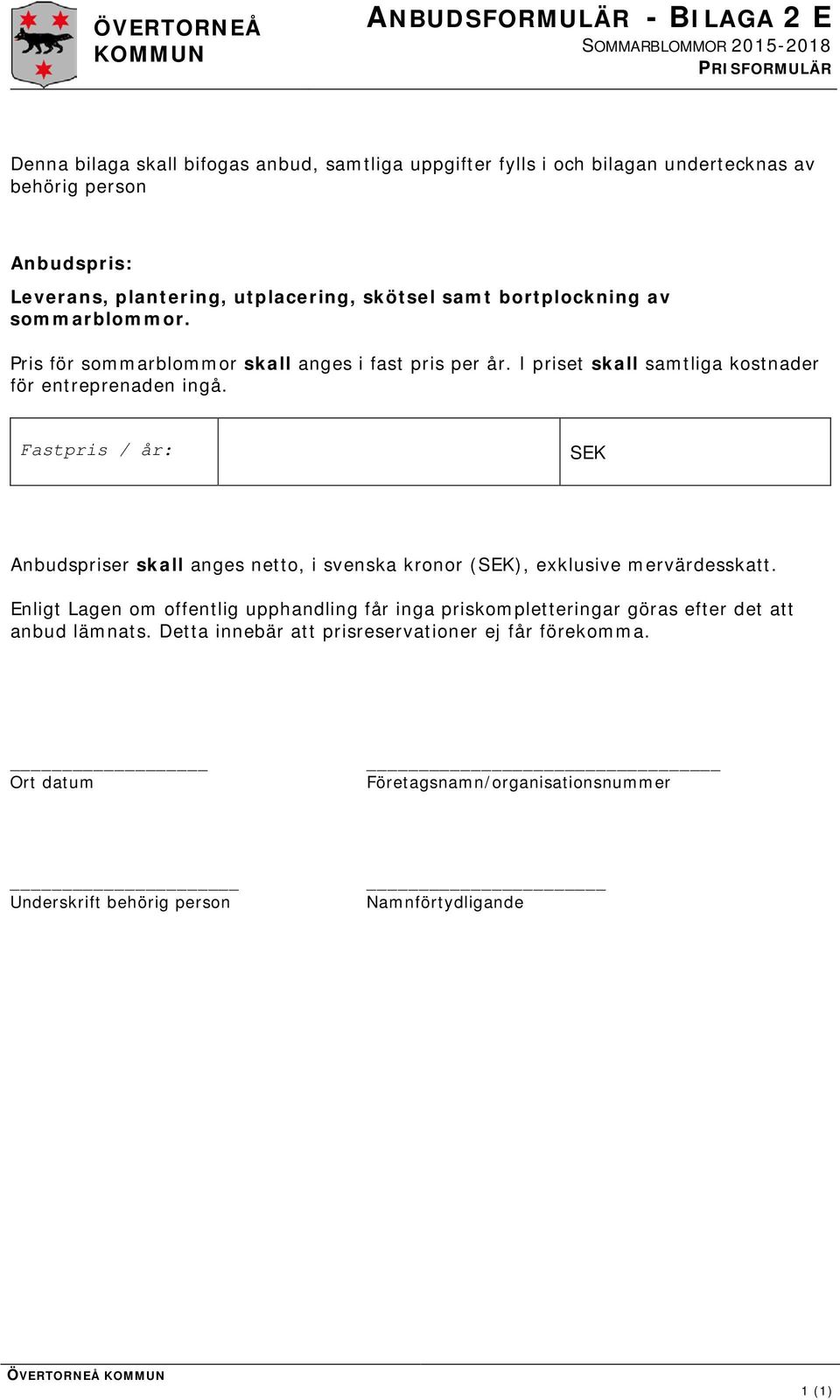 ÖVERTORNEÅ KOMMUN

ANBUDSFORMULÄR - BILAGA 2 E
SOMMARBLOMMOR 2015-2018
PRISFORMULÄR

Denna bilaga skall bifogas anbud, samtliga uppgifter fylls i och bilagan undertecknas av behörig person

Anbudspris:

Leverans, plantering, utplacering, skötsel samt bortplockning av sommarblommor.

Pris för sommarblommor skall anges i fast pris per år. I priset skall samtliga kostnader för entreprenaden ingå.

| Fastpris / år: | | SEK |
|---|---|---|

Anbudspriser skall anges netto, i svenska kronor (SEK), exklusive mervärdesskatt.

Enligt Lagen om offentlig upphandling får inga priskompletteringar göras efter det att anbud lämnats. Detta innebär att prisreservationer ej får förekomma.

Ort datum

Företagsnamn/organisationsnummer

Underskrift behörig person

Namnförtydligande

ÖVERTORNEÅ KOMMUN

1 (1)